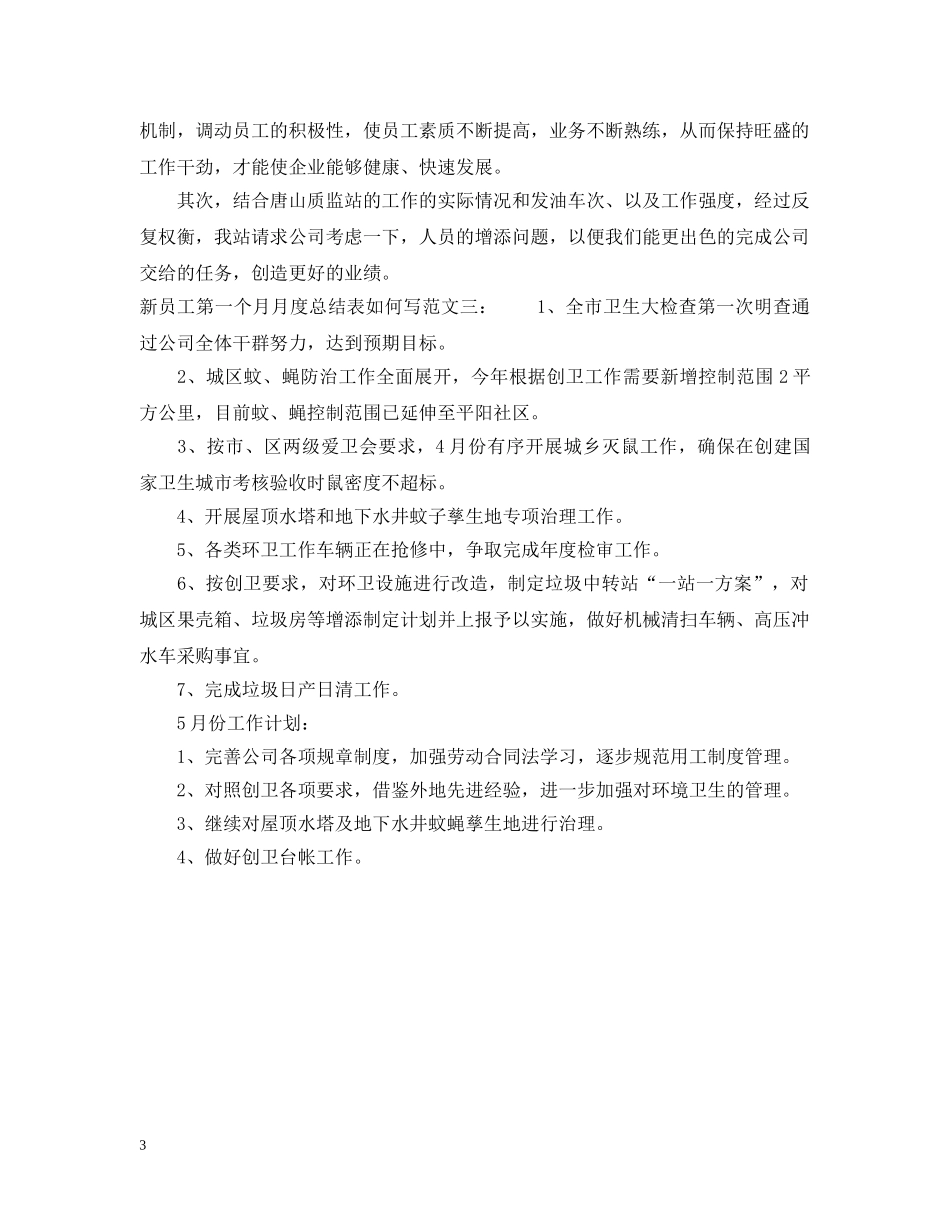 机制，调动员工的积极性，使员工素质不断提高，业务不断熟练，从而保持旺盛的工作干劲，才能使企业能够健康、快速发展。

其次，结合唐山质监站的工作的实际情况和发油车次、以及工作强度，经过反复权衡，我站请求公司考虑一下，人员的增添问题，以便我们能更出色的完成公司交给的任务，创造更好的业绩。

新员工第一个月月度总结表如何写范文三：　　1、全市卫生大检查第一次明查通过公司全体干群努力，达到预期目标。

2、城区蚊、蝇防治工作全面展开，今年根据创卫工作需要新增控制范围 2 平方公里，目前蚊、蝇控制范围已延伸至平阳社区。

3、按市、区两级爱卫会要求，4 月份有序开展城乡灭鼠工作，确保在创建国家卫生城市考核验收时鼠密度不超标。

4、开展屋顶水塔和地下水井蚊子孳生地专项治理工作。

5、各类环卫工作车辆正在抢修中，争取完成年度检审工作。

6、按创卫要求，对环卫设施进行改造，制定垃圾中转站“一站一方案”，对城区果壳箱、垃圾房等增添制定计划并上报予以实施，做好机械清扫车辆、高压冲水车采购事宜。

7、完成垃圾日产日清工作。

5 月份工作计划：

1、完善公司各项规章制度，加强劳动合同法学习，逐步规范用工制度管理。

2、对照创卫各项要求，借鉴外地先进经验，进一步加强对环境卫生的管理。

3、继续对屋顶水塔及地下水井蚊蝇孳生地进行治理。

4、做好创卫台帐工作。

3